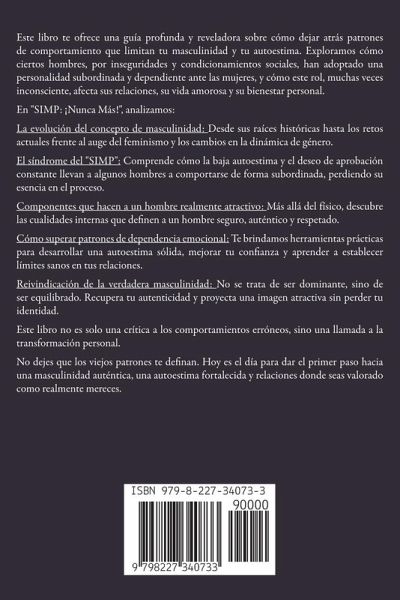 Este libro te ofrece una guía profunda y reveladora sobre cómo dejar atrás patrones de comportamiento que limitan tu masculinidad y tu autoestima. Exploramos cómo ciertos hombres, por inseguridades y condicionamientos sociales, han adoptado una personalidad subordinada y dependiente ante las mujeres, y cómo este rol, muchas veces inconsciente, afecta sus relaciones, su vida amorosa y su bienestar personal.

En "SIMP: ¡Nunca Más!", analizamos:

La evolución del concepto de masculinidad: Desde sus raíces históricas hasta los retos actuales frente al auge del feminismo y los cambios en la dinámica de género.

El síndrome del "SIMP": Comprende cómo la baja autoestima y el deseo de aprobación constante llevan a algunos hombres a comportarse de forma subordinada, perdiendo su esencia en el proceso.

Componentes que hacen a un hombre realmente atractivo: Más allá del físico, descubre las cualidades internas que definen a un hombre seguro, auténtico y respetado.

Cómo superar patrones de dependencia emocional: Te brindamos herramientas prácticas para desarrollar una autoestima sólida, mejorar tu confianza y aprender a establecer límites sanos en tus relaciones.

Reivindicación de la verdadera masculinidad: No se trata de ser dominante, sino de ser equilibrado. Recupera tu autenticidad y proyecta una imagen atractiva sin perder tu identidad.

Este libro no es solo una crítica a los comportamientos erróneos, sino una llamada a la transformación personal.

No dejes que los viejos patrones te definan. Hoy es el día para dar el primer paso hacia una masculinidad auténtica, una autoestima fortalecida y relaciones donde seas valorado como realmente mereces.

ISBN 979-8-227-34073-3

90000

9 798227 340733